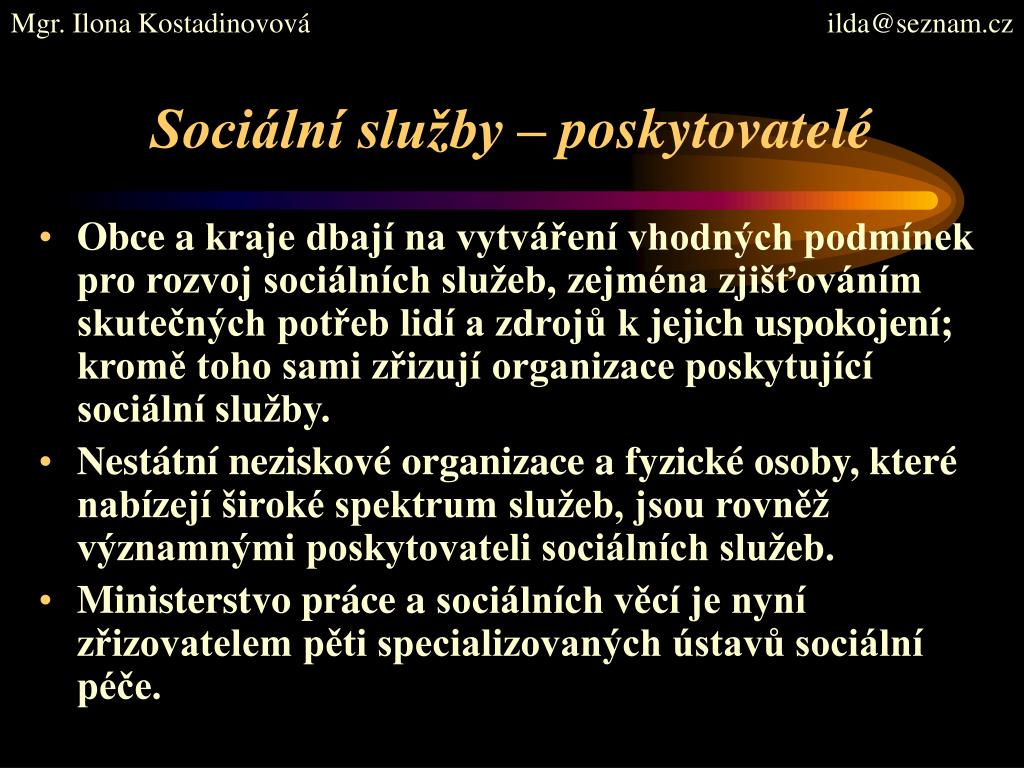 Mgr. Ilona Kostadinovová

ilda@seznam.cz

Sociální služby – poskytovatelé

• Obce a kraje dbají na vytváření vhodných podmínek pro rozvoj sociálních služeb, zejména zjišťováním skutečných potřeb lidí a zdrojů k jejich uspokojení; kromě toho sami zřizují organizace poskytující sociální služby.
• Nestátní neziskové organizace a fyzické osoby, které nabízejí široké spektrum služeb, jsou rovněž významnými poskytovateli sociálních služeb.
• Ministerstvo práce a sociálních věcí je nyní zřizovatelem pěti specializovaných ústavů sociální péče.